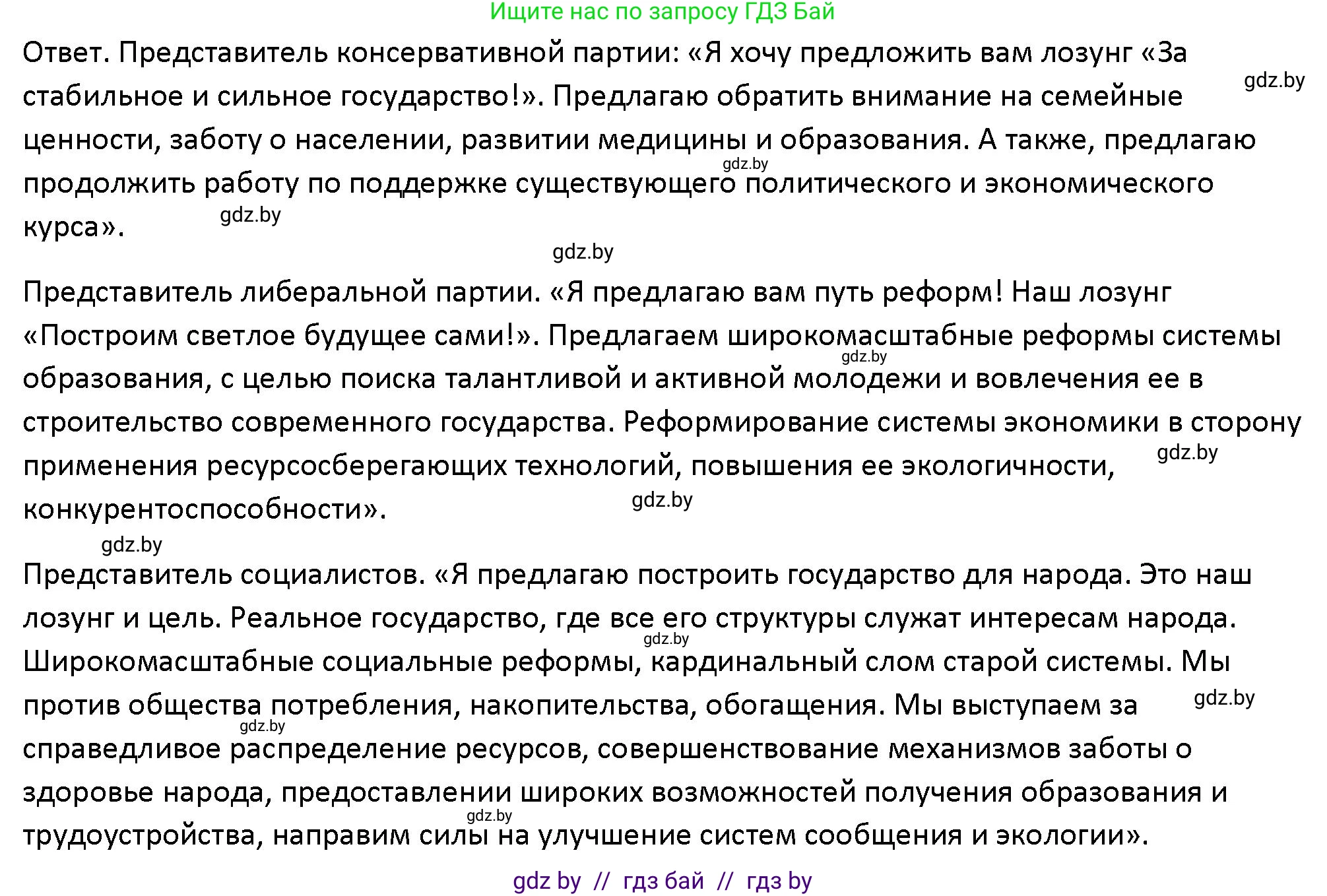 Ищите нас по запросу ГДЗ Бай

Ответ. Представитель консервативной партии: «Я хочу предложить вам лозунг «За стабильное и сильное государство!». Предлагаю обратить внимание на семейные ценности, заботу о населении, развитии медицины и образования. А также, предлагаю продолжить работу по поддержке существующего политического и экономического курса».

gdz.by

gdz.by

gdz.by

gdz.by

Представитель либеральной партии. «Я предлагаю вам путь реформ! Наш лозунг «Построим светлое будущее сами!». Предлагаем широкомасштабные реформы системы образования, с целью поиска талантливой и активной молодежи и вовлечения ее в строительство современного государства. Реформирование системы экономики в сторону применения ресурсосберегающих технологий, повышения ее экологичности, конкурентоспособности».

gdz.by

gdz.by

gdz.by

gdz.by

Представитель социалистов. «Я предлагаю построить государство для народа. Это наш лозунг и цель. Реальное государство, где все его структуры служат интересам народа. Широкомасштабные социальные реформы, кардинальный слом старой системы. Мы против общества потребления, накопительства, обогащения. Мы выступаем за справедливое распределение ресурсов, совершенствование механизмов заботы о здоровье народа, предоставлении широких возможностей получения образования и трудоустройства, направим силы на улучшение систем сообщения и экологии».

gdz.by

gdz.by

gdz.by

gdz.by

gdz by // гдз бай // гдз by